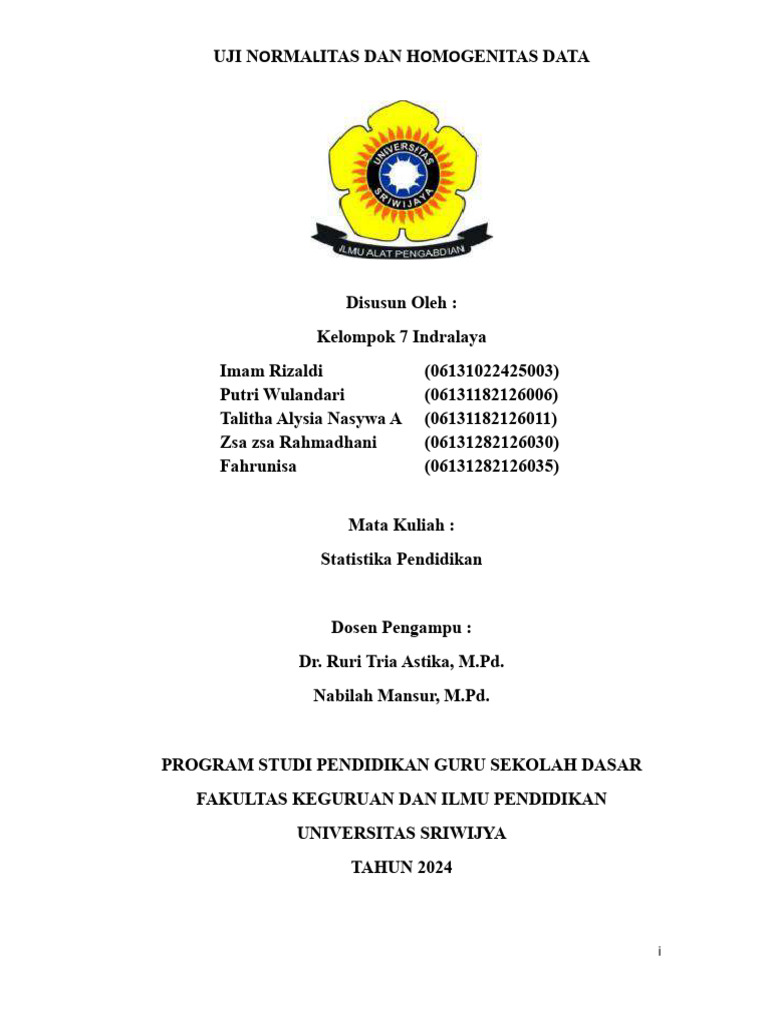 UJI NORMALITAS DAN HOMOGENITAS DATA

UNIVERSITAS SRIWIJAYA

ILMU ALAT PENGABDIAN

Disusun Oleh :

Kelompok 7 Indralaya

Imam Rizaldi (06131022425003)
Putri Wulandari (06131182126006)
Talitha Alysia Nasywa A (06131182126011)
Zsa zsa Rahmadhani (06131282126030)
Fahrunisa (06131282126035)

Mata Kuliah :

Statistika Pendidikan

Dosen Pengampu :

Dr. Ruri Tria Astika, M.Pd.

Nabilah Mansur, M.Pd.

PROGRAM STUDI PENDIDIKAN GURU SEKOLAH DASAR

FAKULTAS KEGURUAN DAN ILMU PENDIDIKAN

UNIVERSITAS SRIWIJYA

TAHUN 2024

i